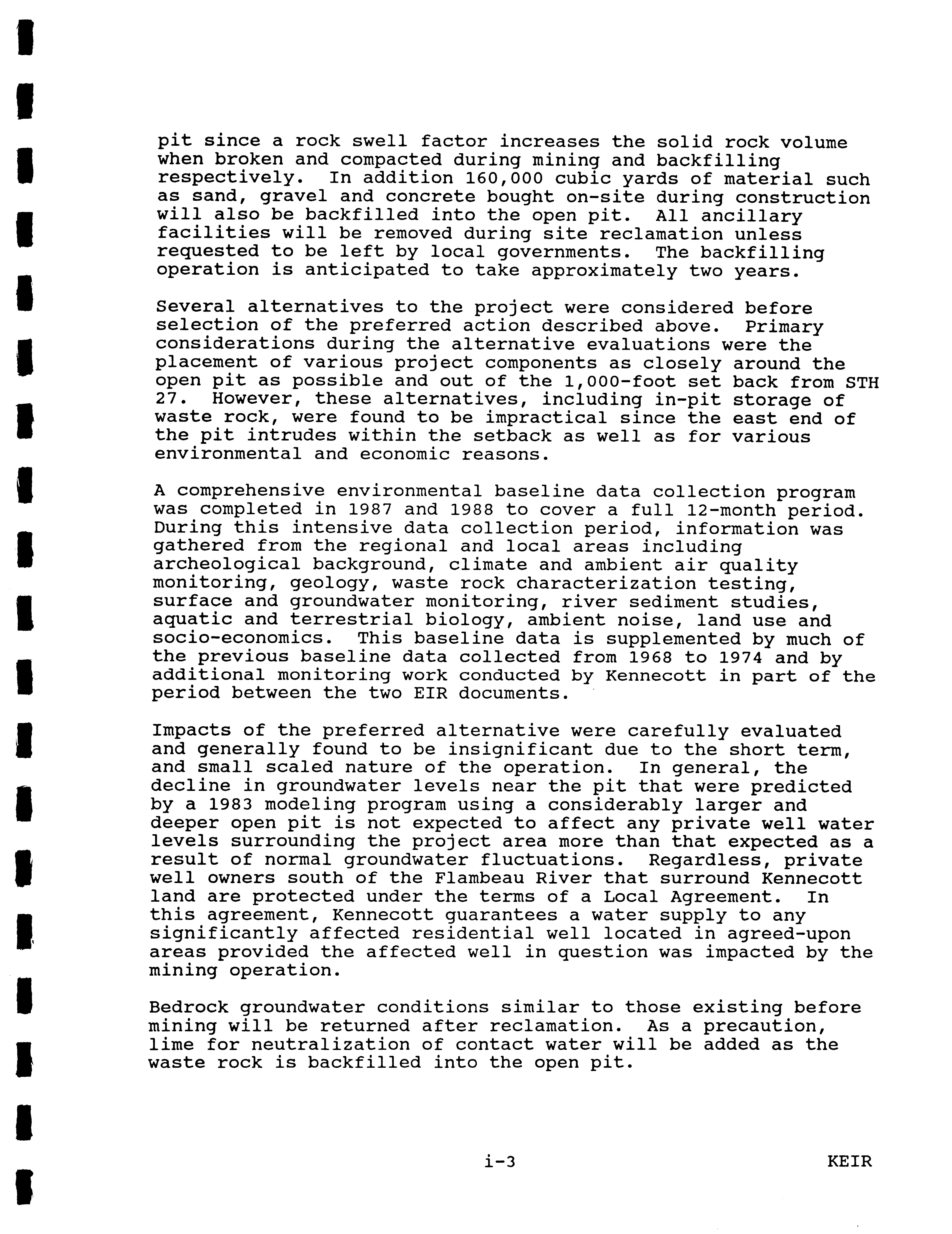 pit since a rock swell factor increases the solid rock volume when broken and compacted during mining and backfilling respectively. In addition 160,000 cubic yards of material such as sand, gravel and concrete bought on-site during construction will also be backfilled into the open pit. All ancillary facilities will be removed during site reclamation unless requested to be left by local governments. The backfilling operation is anticipated to take approximately two years.

Several alternatives to the project were considered before selection of the preferred action described above. Primary considerations during the alternative evaluations were the placement of various project components as closely around the open pit as possible and out of the 1,000-foot set back from STH 27. However, these alternatives, including in-pit storage of waste rock, were found to be impractical since the east end of the pit intrudes within the setback as well as for various environmental and economic reasons.

A comprehensive environmental baseline data collection program was completed in 1987 and 1988 to cover a full 12-month period. During this intensive data collection period, information was gathered from the regional and local areas including archeological background, climate and ambient air quality monitoring, geology, waste rock characterization testing, surface and groundwater monitoring, river sediment studies, aquatic and terrestrial biology, ambient noise, land use and socio-economics. This baseline data is supplemented by much of the previous baseline data collected from 1968 to 1974 and by additional monitoring work conducted by Kennecott in part of the period between the two EIR documents.

Impacts of the preferred alternative were carefully evaluated and generally found to be insignificant due to the short term, and small scaled nature of the operation. In general, the decline in groundwater levels near the pit that were predicted by a 1983 modeling program using a considerably larger and deeper open pit is not expected to affect any private well water levels surrounding the project area more than that expected as a result of normal groundwater fluctuations. Regardless, private well owners south of the Flambeau River that surround Kennecott land are protected under the terms of a Local Agreement. In this agreement, Kennecott guarantees a water supply to any significantly affected residential well located in agreed-upon areas provided the affected well in question was impacted by the mining operation.

Bedrock groundwater conditions similar to those existing before mining will be returned after reclamation. As a precaution, lime for neutralization of contact water will be added as the waste rock is backfilled into the open pit.

i-3 KEIR